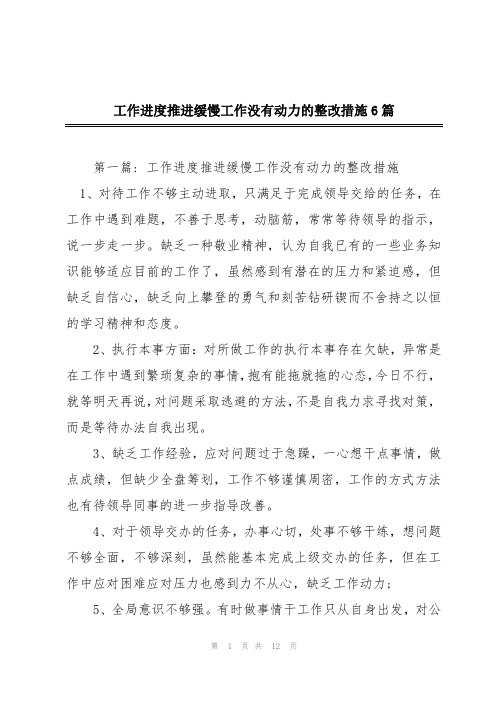 工作进度推进缓慢工作没有动力的整改措施6篇

第一篇：工作进度推进缓慢工作没有动力的整改措施

1、对待工作不够主动进取，只满足于完成领导交给的任务，在工作中遇到难题，不善于思考，动脑筋，常常等待领导的指示，说一步走一步。缺乏一种敬业精神，认为自我已有的一些业务知识能够适应目前的工作了，虽然感到有潜在的压力和紧迫感，但缺乏自信心，缺乏向上攀登的勇气和刻苦钻研锲而不舍持之以恒的学习精神和态度。

2、执行本事方面：对所做工作的执行本事存在欠缺，异常是在工作中遇到繁琐复杂的事情，抱有能拖就拖的心态，今日不行，就等明天再说，对问题采取逃避的方法，不是自我力求寻找对策，而是等待办法自我出现。

3、缺乏工作经验，应对问题过于急躁，一心想干点事情，做点成绩，但缺少全盘筹划，工作不够谨慎周密，工作的方式方法也有待领导同事的进一步指导改善。

4、对于领导交办的任务，办事心切，处事不够干练，想问题不够全面，不够深刻，虽然能基本完成上级交办的任务，但在工作中应对困难应对压力也感到力不从心，缺乏工作动力；

5、全局意识不够强。有时做事情干工作只从自身出发，对公

第 1 页 共 12 页